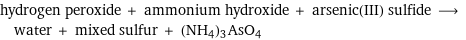 hydrogen peroxide + ammonium hydroxide + arsenic(III) sulfide $\longrightarrow$ water + mixed sulfur + $(NH_4)_3AsO_4$